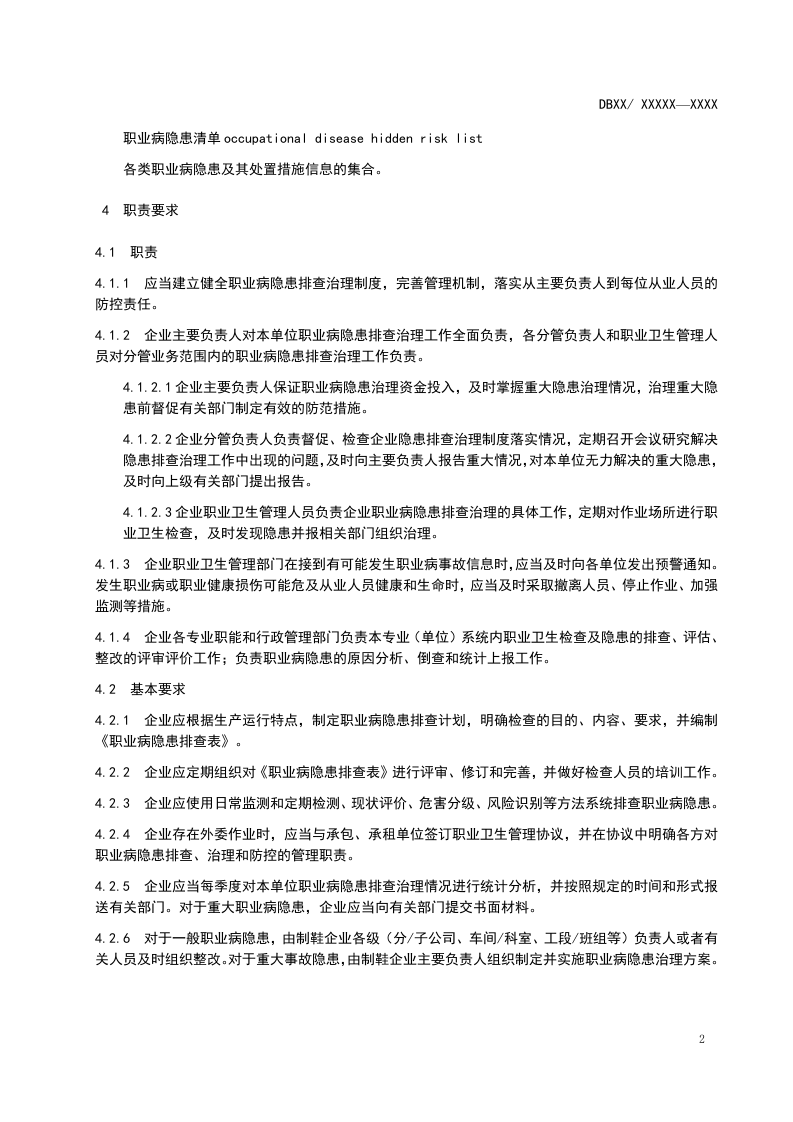 DBXX/ XXXXX—XXXX

职业病隐患清单occupational disease hidden risk list

各类职业病隐患及其处置措施信息的集合。

4 职责要求

4.1 职责

4.1.1 应当建立健全职业病隐患排查治理制度，完善管理机制，落实从主要负责人到每位从业人员的防控责任。

4.1.2 企业主要负责人对本单位职业病隐患排查治理工作全面负责，各分管负责人和职业卫生管理人员对分管业务范围内的职业病隐患排查治理工作负责。

4.1.2.1企业主要负责人保证职业病隐患治理资金投入，及时掌握重大隐患治理情况，治理重大隐患前督促有关部门制定有效的防范措施。

4.1.2.2企业分管负责人负责督促、检查企业隐患排查治理制度落实情况，定期召开会议研究解决隐患排查治理工作中出现的问题，及时向主要负责人报告重大情况，对本单位无力解决的重大隐患，及时向上级有关部门提出报告。

4.1.2.3企业职业卫生管理人员负责企业职业病隐患排查治理的具体工作，定期对作业场所进行职业卫生检查，及时发现隐患并报相关部门组织治理。

4.1.3 企业职业卫生管理部门在接到有可能发生职业病事故信息时，应当及时向各单位发出预警通知。发生职业病或职业健康损伤可能危及从业人员健康和生命时，应当及时采取撤离人员、停止作业、加强监测等措施。

4.1.4 企业各专业职能和行政管理部门负责本专业（单位）系统内职业卫生检查及隐患的排查、评估、整改的评审评价工作；负责职业病隐患的原因分析、倒查和统计上报工作。

4.2 基本要求

4.2.1 企业应根据生产运行特点，制定职业病隐患排查计划，明确检查的目的、内容、要求，并编制《职业病隐患排查表》。

4.2.2 企业应定期组织对《职业病隐患排查表》进行评审、修订和完善，并做好检查人员的培训工作。

4.2.3 企业应使用日常监测和定期检测、现状评价、危害分级、风险识别等方法系统排查职业病隐患。

4.2.4 企业存在外委作业时，应当与承包、承租单位签订职业卫生管理协议，并在协议中明确各方对职业病隐患排查、治理和防控的管理职责。

4.2.5 企业应当每季度对本单位职业病隐患排查治理情况进行统计分析，并按照规定的时间和形式报送有关部门。对于重大职业病隐患，企业应当向有关部门提交书面材料。

4.2.6 对于一般职业病隐患，由制鞋企业各级（分/子公司、车间/科室、工段/班组等）负责人或者有关人员及时组织整改。对于重大事故隐患，由制鞋企业主要负责人组织制定并实施职业病隐患治理方案。

2